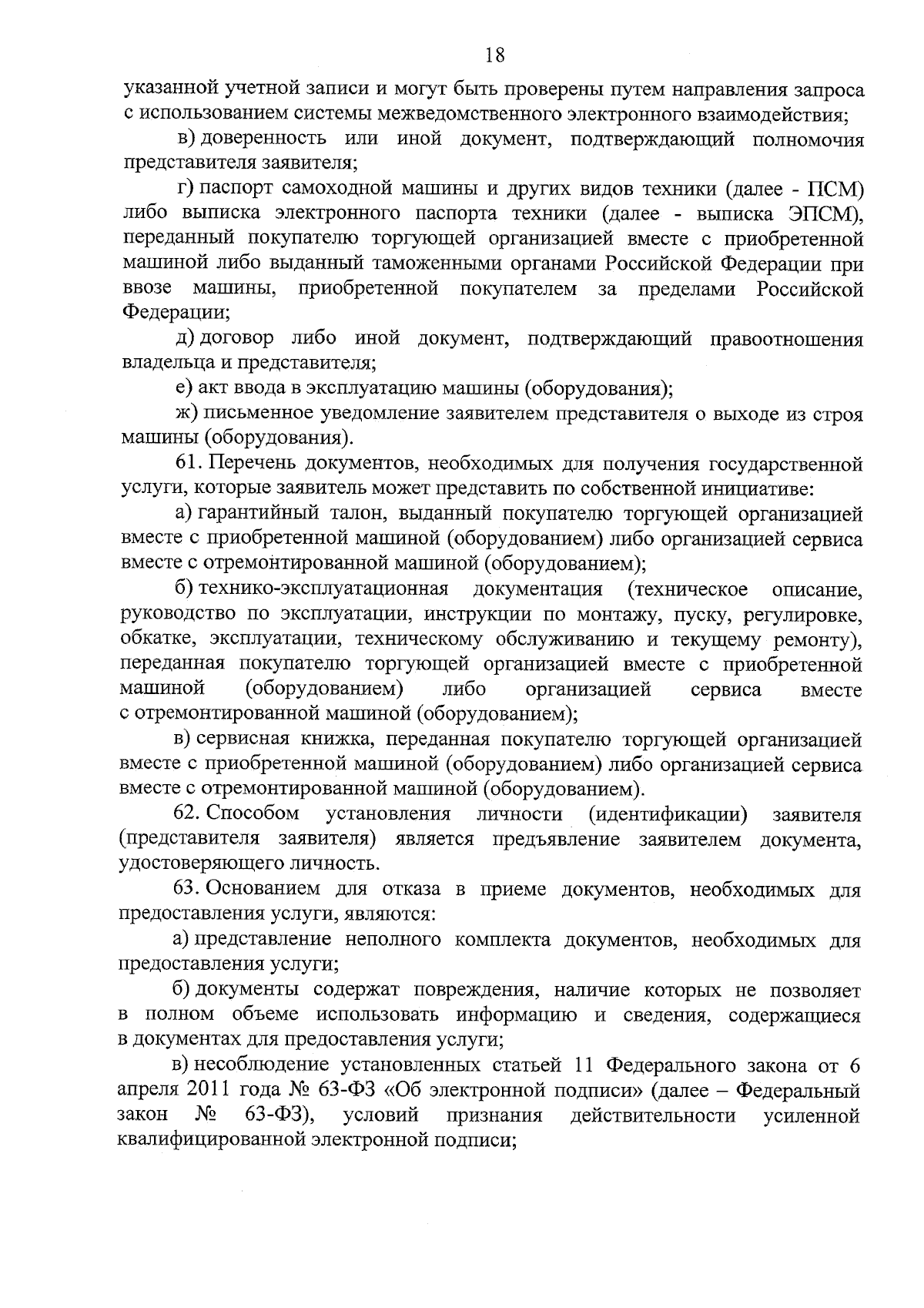 18

указанной учетной записи и могут быть проверены путем направления запроса с использованием системы межведомственного электронного взаимодействия;

в) доверенность или иной документ, подтверждающий полномочия представителя заявителя;

г) паспорт самоходной машины и других видов техники (далее - ПСМ) либо выписка электронного паспорта техники (далее - выписка ЭПСМ), переданный покупателю торгующей организацией вместе с приобретенной машиной либо выданный таможенными органами Российской Федерации при ввозе машины, приобретенной покупателем за пределами Российской Федерации;

д) договор либо иной документ, подтверждающий правоотношения владельца и представителя;

е) акт ввода в эксплуатацию машины (оборудования);

ж) письменное уведомление заявителем представителя о выходе из строя машины (оборудования).

61. Перечень документов, необходимых для получения государственной услуги, которые заявитель может представить по собственной инициативе:

а) гарантийный талон, выданный покупателю торгующей организацией вместе с приобретенной машиной (оборудованием) либо организацией сервиса вместе с отремонтированной машиной (оборудованием);

б) технико-эксплуатационная документация (техническое описание, руководство по эксплуатации, инструкции по монтажу, пуску, регулировке, обкатке, эксплуатации, техническому обслуживанию и текущему ремонту), переданная покупателю торгующей организацией вместе с приобретенной машиной (оборудованием) либо организацией сервиса вместе с отремонтированной машиной (оборудованием);

в) сервисная книжка, переданная покупателю торгующей организацией вместе с приобретенной машиной (оборудованием) либо организацией сервиса вместе с отремонтированной машиной (оборудованием).

62. Способом установления личности (идентификации) заявителя (представителя заявителя) является предъявление заявителем документа, удостоверяющего личность.

63. Основанием для отказа в приеме документов, необходимых для предоставления услуги, являются:

а) представление неполного комплекта документов, необходимых для предоставления услуги;

б) документы содержат повреждения, наличие которых не позволяет в полном объеме использовать информацию и сведения, содержащиеся в документах для предоставления услуги;

в) несоблюдение установленных статьей 11 Федерального закона от 6 апреля 2011 года № 63-ФЗ «Об электронной подписи» (далее – Федеральный закон № 63-ФЗ), условий признания действительности усиленной квалифицированной электронной подписи;